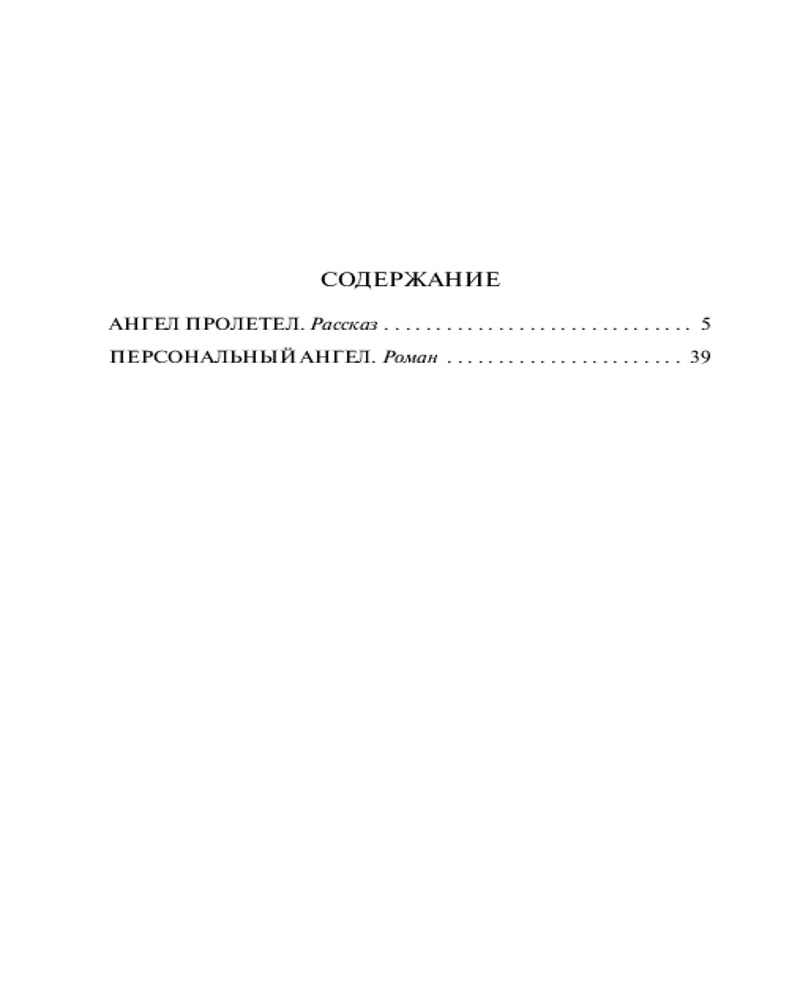 СОДЕРЖАНИЕ

АНГЕЛ ПРОЛЕТЕЛ. Рассказ 5

ПЕРСОНАЛЬНЫЙ АНГЕЛ. Роман 39